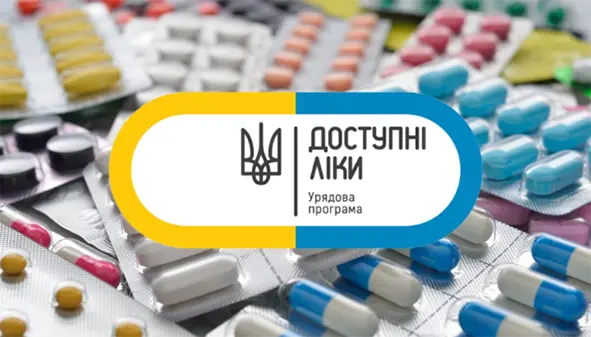 ДОСТУПНІ ЛІКИ

Урядова програма